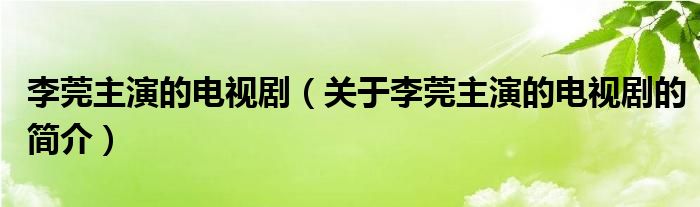 李莞主演的电视剧（关于李莞主演的电视剧的简介）